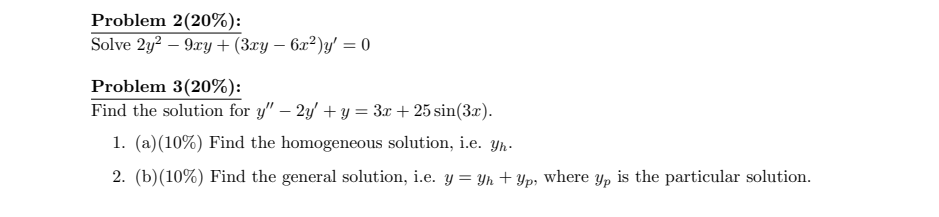 Problem 2(20%):
Solve $2y^2 - 9xy + (3xy - 6x^2)y' = 0$

Problem 3(20%):
Find the solution for $y'' - 2y' + y = 3x + 25\sin(3x)$.

1. (a)(10%) Find the homogeneous solution, i.e. $y_h$.

2. (b)(10%) Find the general solution, i.e. $y = y_h + y_p$, where $y_p$ is the particular solution.